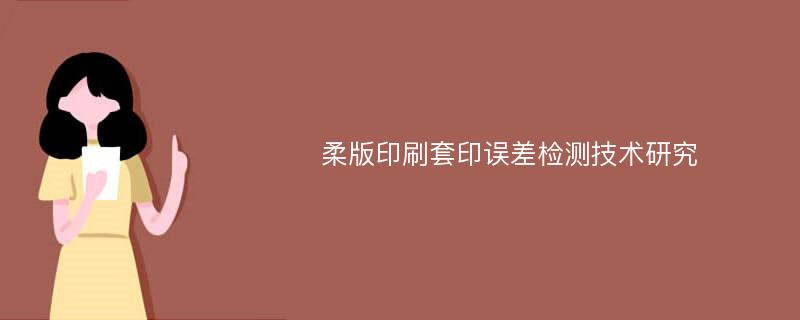 柔版印刷套印误差检测技术研究